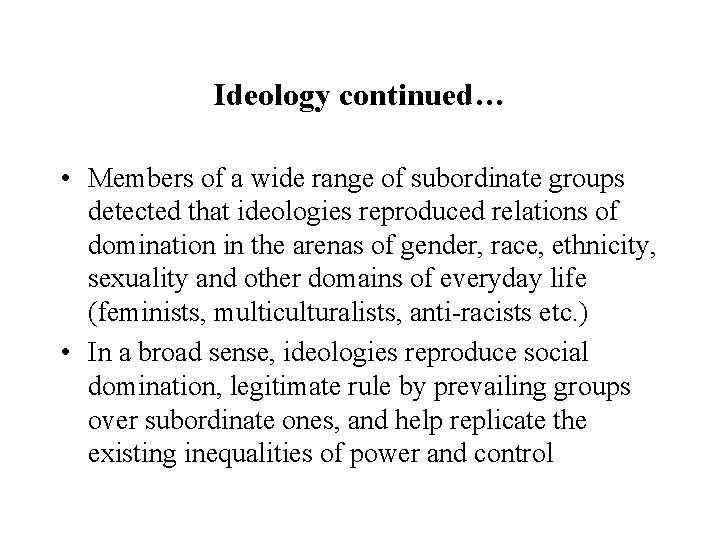 Ideology continued…

• Members of a wide range of subordinate groups detected that ideologies reproduced relations of domination in the arenas of gender, race, ethnicity, sexuality and other domains of everyday life (feminists, multiculturalists, anti-racists etc.)
• In a broad sense, ideologies reproduce social domination, legitimate rule by prevailing groups over subordinate ones, and help replicate the existing inequalities of power and control